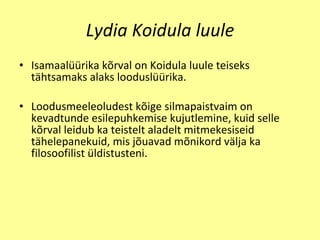 Lydia Koidula luule

• Isamaalüürika kõrval on Koidula luule teiseks tähtsamaks alaks looduslüürika.

• Loodusmeeleoludest kõige silmapaistvaim on kevadtunde esilepuhkemise kujutlemine, kuid selle kõrval leidub ka teistelt aladelt mitmekesiseid tähelepanekuid, mis jõuavad mõnikord välja ka filosoofilist üldistusteni.